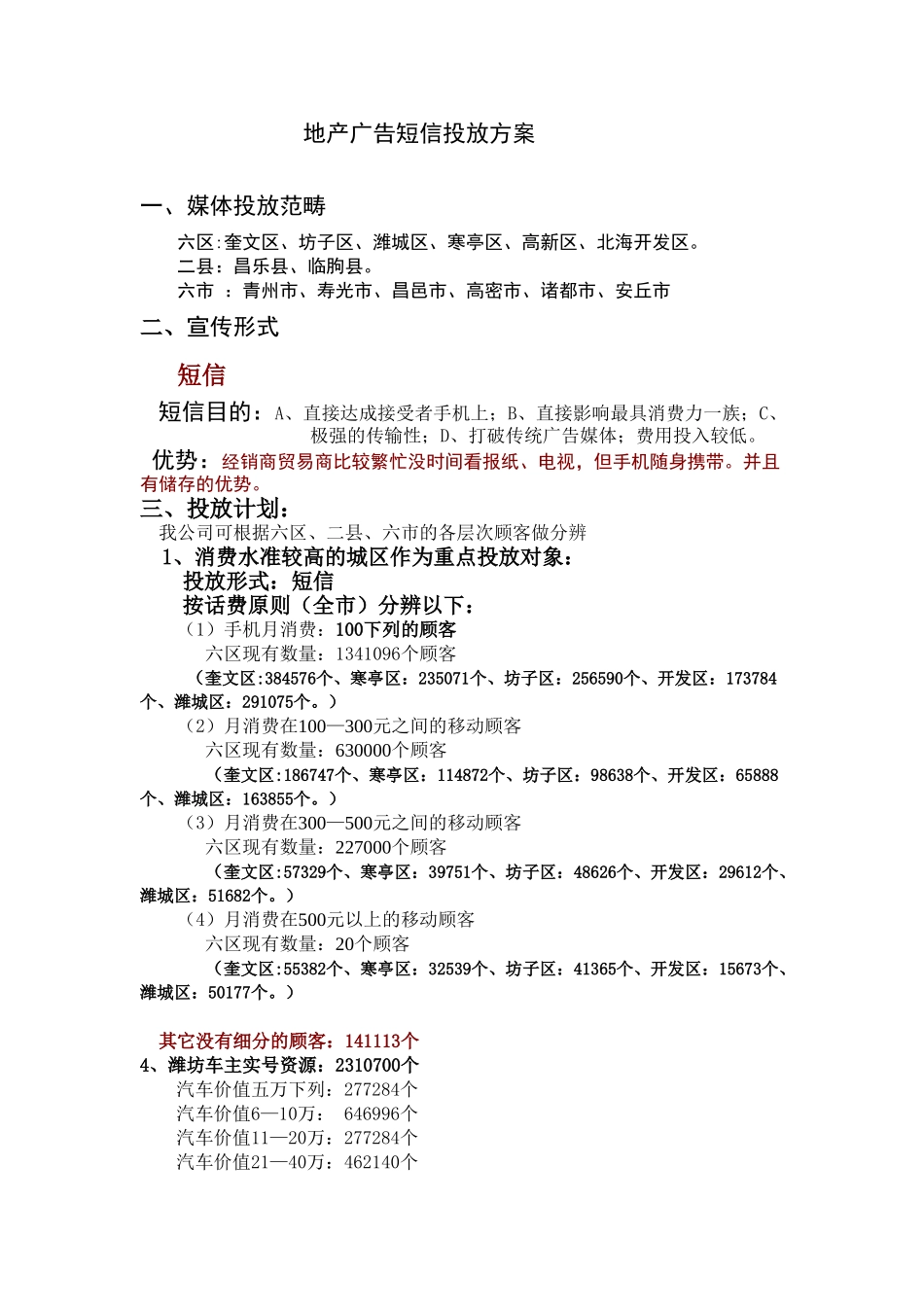 地产广告短信投放方案

一、媒体投放范畴

六区:奎文区、坊子区、潍城区、寒亭区、高新区、北海开发区。
二县：昌乐县、临朐县。
六市 ：青州市、寿光市、昌邑市、高密市、诸都市、安丘市

二、宣传形式

短信

短信目的：A、直接达成接受者手机上；B、直接影响最具消费力一族；C、极强的传输性；D、打破传统广告媒体；费用投入较低。

优势：经销商贸易商比较繁忙没时间看报纸、电视，但手机随身携带。并且有储存的优势。

三、投放计划：
我公司可根据六区、二县、六市的各层次顾客做分辨
1、消费水准较高的城区作为重点投放对象：
投放形式：短信
按话费原则（全市）分辨以下：
（1）手机月消费：100下列的顾客
六区现有数量：1341096个顾客
（奎文区:384576个、寒亭区：235071个、坊子区：256590个、开发区：173784个、潍城区：291075个。）
（2）月消费在100—300元之间的移动顾客
六区现有数量：630000个顾客
（奎文区:186747个、寒亭区：114872个、坊子区：98638个、开发区：65888个、潍城区：163855个。）
（3）月消费在300—500元之间的移动顾客
六区现有数量：227000个顾客
（奎文区:57329个、寒亭区：39751个、坊子区：48626个、开发区：29612个、潍城区：51682个。）
（4）月消费在500元以上的移动顾客
六区现有数量：20个顾客
（奎文区:55382个、寒亭区：32539个、坊子区：41365个、开发区：15673个、潍城区：50177个。）

其它没有细分的顾客：141113个
4、潍坊车主实号资源：2310700个
汽车价值五万下列：277284个
汽车价值6—10万： 646996个
汽车价值11—20万：277284个
汽车价值21—40万：462140个